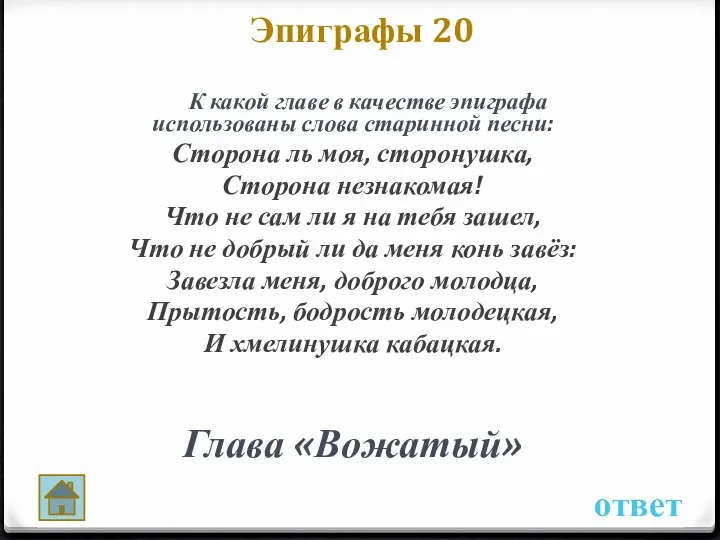 Эпиграфы 20

К какой главе в качестве эпиграфа использованы слова старинной песни:
Сторона ль моя, сторонушка,
Сторона незнакомая!
Что не сам ли я на тебя зашел,
Что не добрый ли да меня конь завёз:
Завезла меня, доброго молодца,
Прытость, бодрость молодецкая,
И хмелинушка кабацкая.

Глава «Вожатый»

ответ